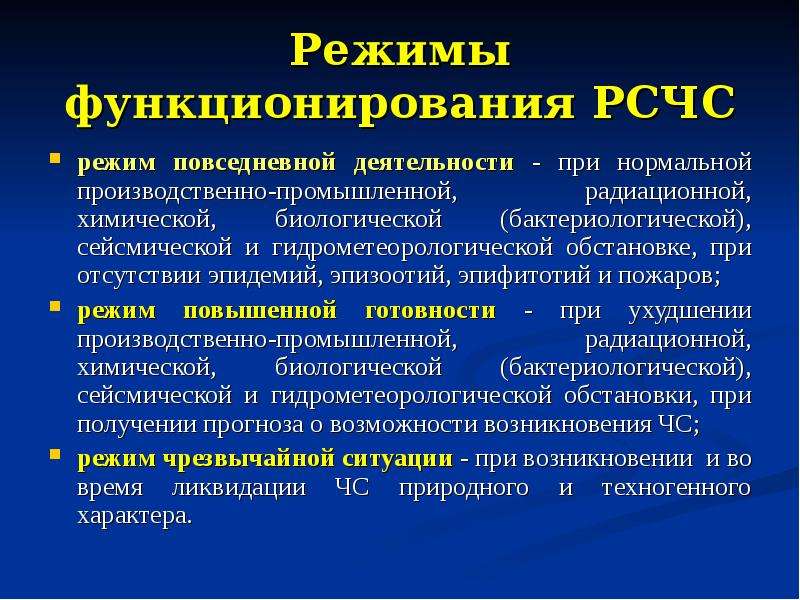 Режимы функционирования РСЧС

режим повседневной деятельности - при нормальной производственно-промышленной, радиационной, химической, биологической (бактериологической), сейсмической и гидрометеорологической обстановке, при отсутствии эпидемий, эпизоотий, эпифитотий и пожаров;

режим повышенной готовности - при ухудшении производственно-промышленной, радиационной, химической, биологической (бактериологической), сейсмической и гидрометеорологической обстановки, при получении прогноза о возможности возникновения ЧС;

режим чрезвычайной ситуации - при возникновении и во время ликвидации ЧС природного и техногенного характера.